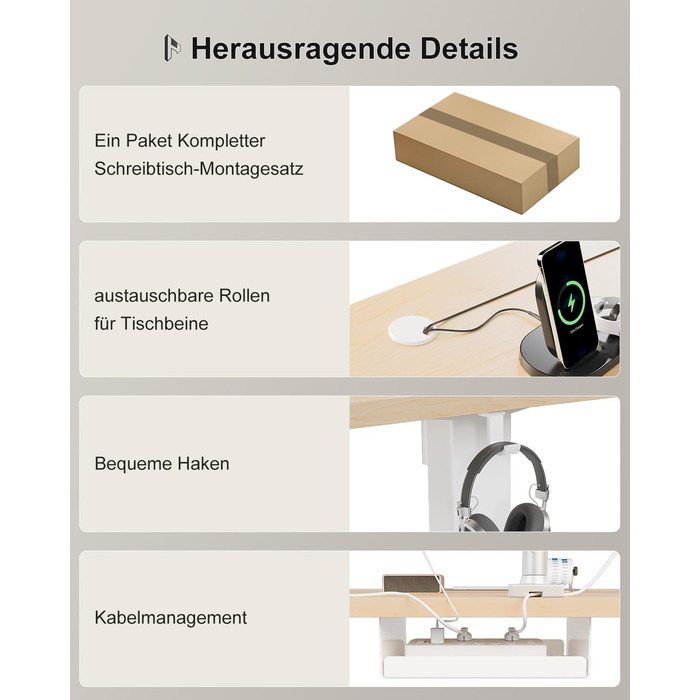 Herausragende Details

Ein Paket Kompletter Schreibtisch-Montagesatz

austauschbare Rollen für Tischbeine

Bequeme Haken

Kabelmanagement